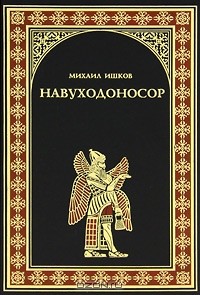 МИХАИЛ ИШКОВ
НАВУХОДОНОСОР
OZON.ru